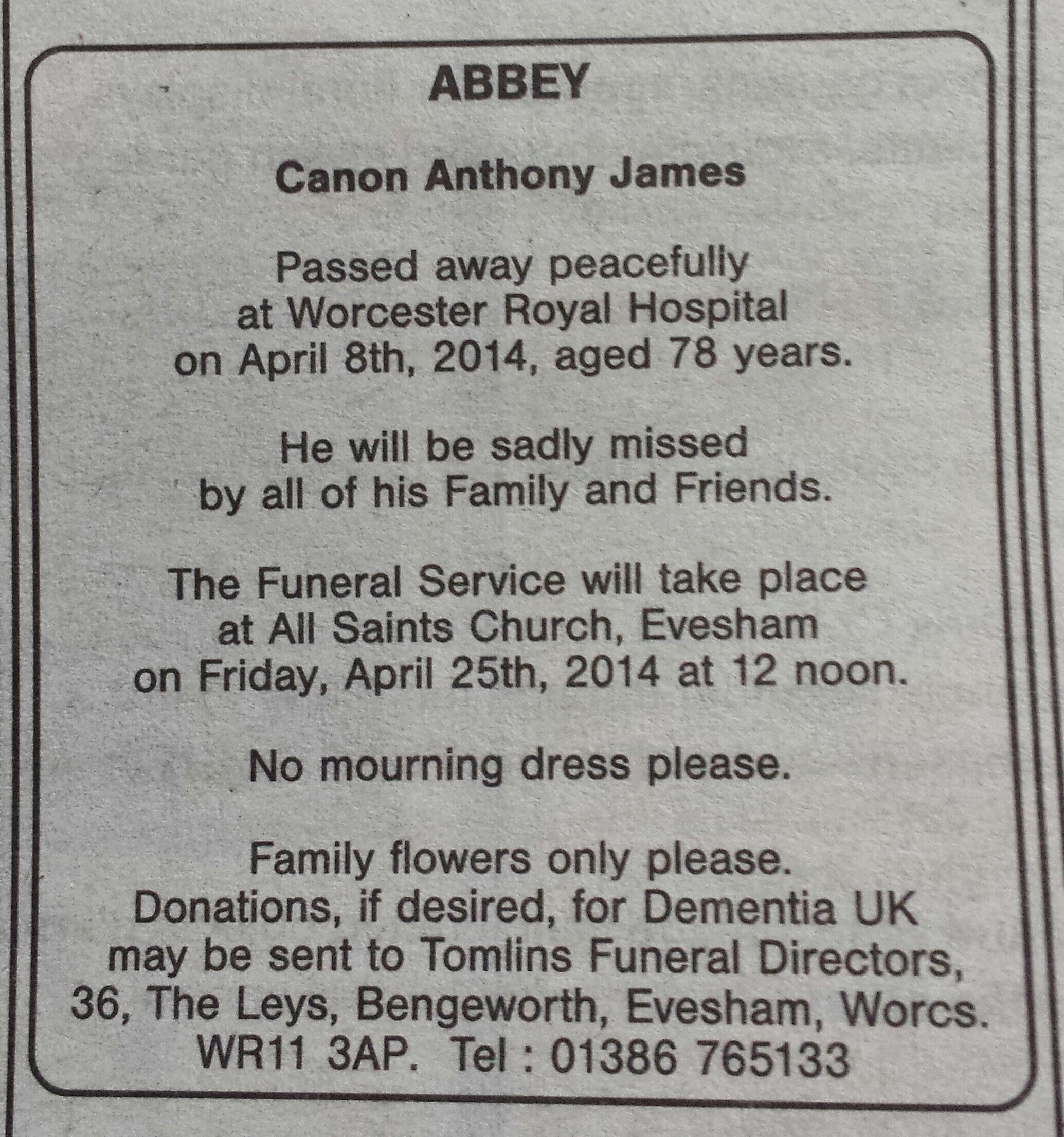 ABBEY

Canon Anthony James

Passed away peacefully at Worcester Royal Hospital on April 8th, 2014, aged 78 years.

He will be sadly missed by all of his Family and Friends.

The Funeral Service will take place at All Saints Church, Evesham on Friday, April 25th, 2014 at 12 noon.

No mourning dress please.

Family flowers only please. Donations, if desired, for Dementia UK may be sent to Tomlins Funeral Directors, 36, The Leys, Bengeworth, Evesham, Worcs. WR11 3AP. Tel : 01386 765133